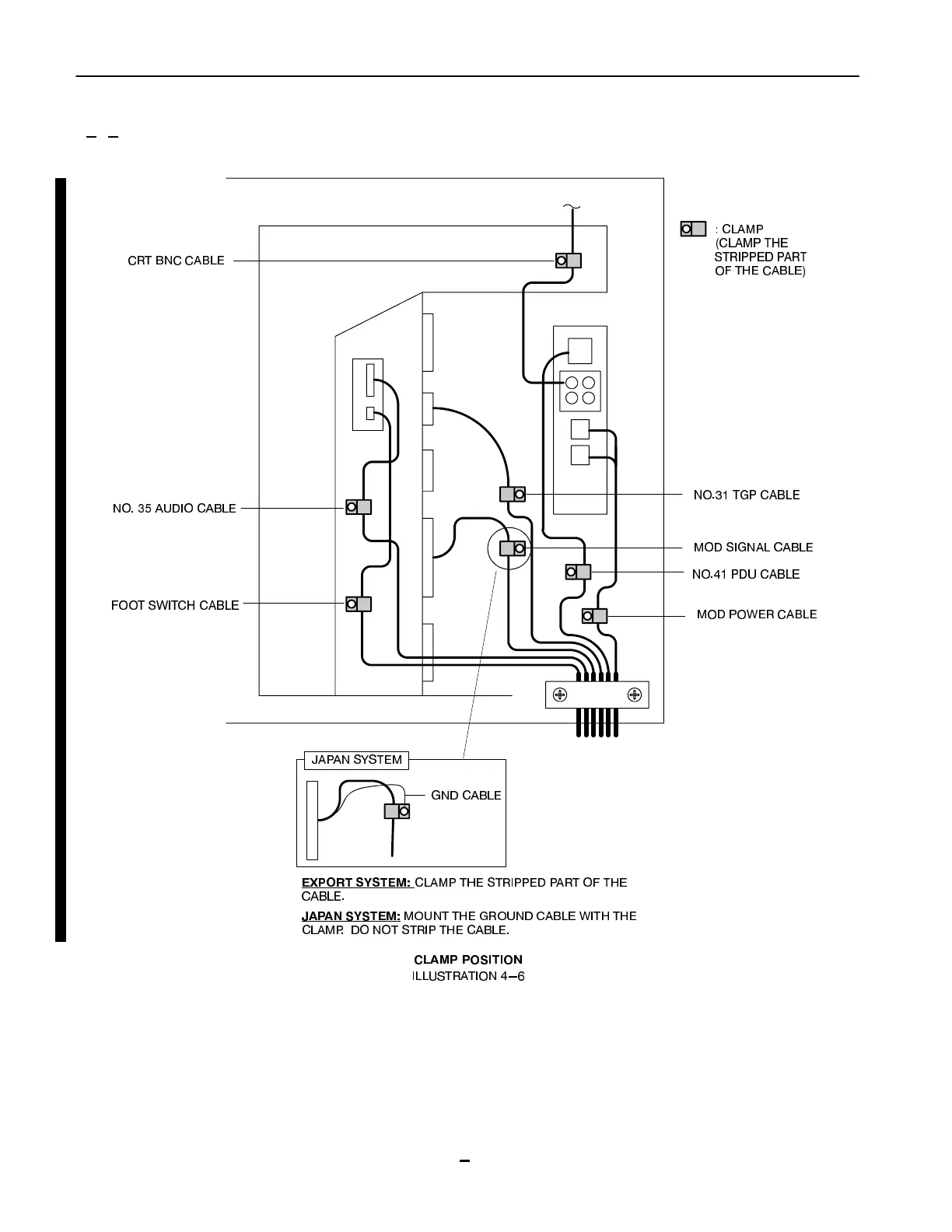 : CLAMP (CLAMP THE STRIPPED PART OF THE CABLE)

CRT BNC CABLE

NO. 35 AUDIO CABLE

FOOT SWITCH CABLE

NO.31 TGP CABLE

MOD SIGNAL CABLE

NO.41 PDU CABLE

MOD POWER CABLE

JAPAN SYSTEM

GND CABLE

EXPORT SYSTEM: CLAMP THE STRIPPED PART OF THE CABLE.

JAPAN SYSTEM: MOUNT THE GROUND CABLE WITH THE CLAMP. DO NOT STRIP THE CABLE.

CLAMP POSITION
ILLUSTRATION 4–6